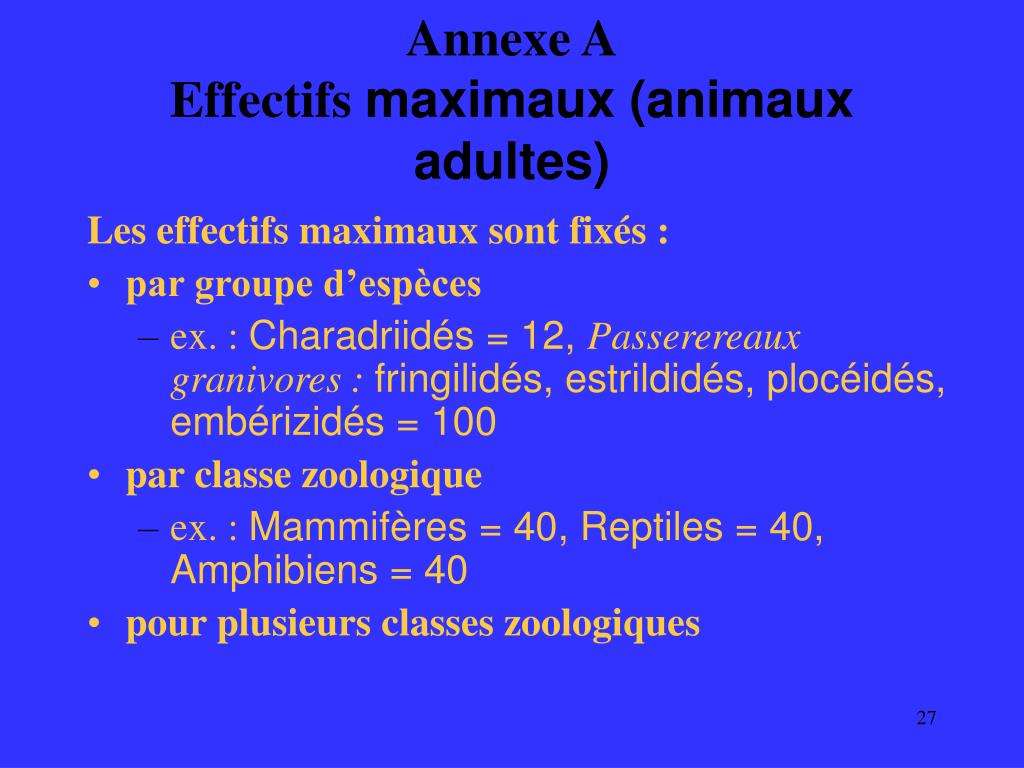 Annexe A
Effectifs maximaux (animaux adultes)

Les effectifs maximaux sont fixés :

• par groupe d'espèces
- ex. : Charadriidés = 12, Passerereaux granivores : fringilidés, estrildidés, plocéidés, embérizidés = 100
• par classe zoologique
- ex. : Mammifères = 40, Reptiles = 40, Amphibiens = 40
• pour plusieurs classes zoologiques

27